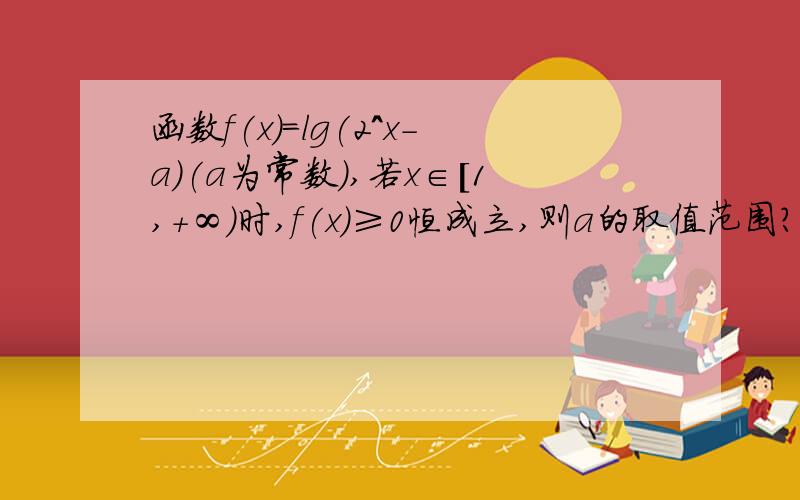 函数f(x)=lg(2^x-a)(a为常数),若x∈[1,+∞)时,f(x)≥0恒成立,则a的取值范围?